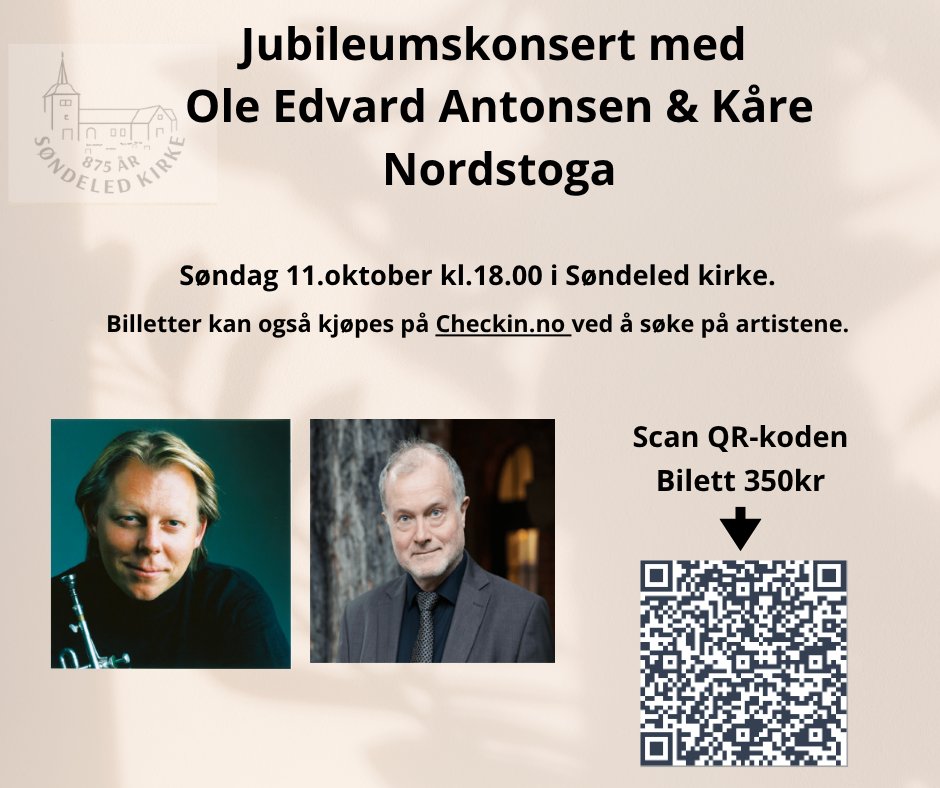 875 ÅR
SØNDELED KIRKE

Jubileumskonsert med
Ole Edvard Antonsen & Kåre
Nordstoga

Søndag 11.oktober kl.18.00 i Søndeled kirke.

Billetter kan også kjøpes på Checkin.no ved å søke på artistene.

Scan QR-koden
Bilett 350kr